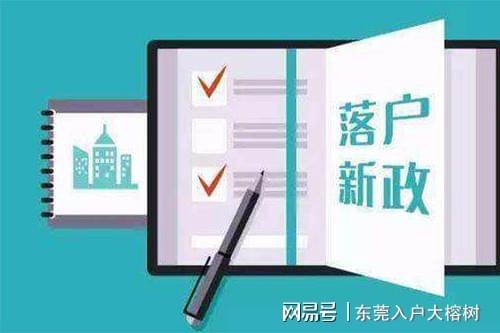 落户
新政

网易号 | 东莞入户大榕树